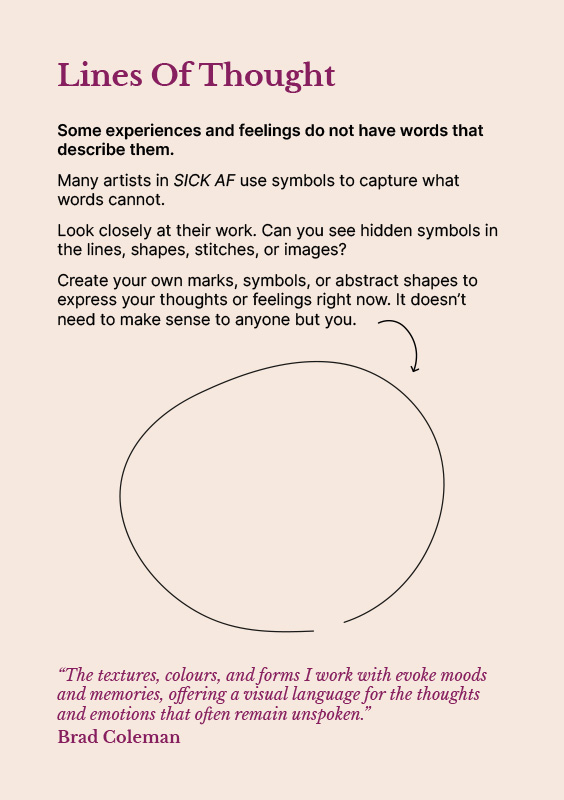 Lines Of Thought

Some experiences and feelings do not have words that describe them.

Many artists in SICK AF use symbols to capture what words cannot.

Look closely at their work. Can you see hidden symbols in the lines, shapes, stitches, or images?

Create your own marks, symbols, or abstract shapes to express your thoughts or feelings right now. It doesn't need to make sense to anyone but you.

"The textures, colours, and forms I work with evoke moods and memories, offering a visual language for the thoughts and emotions that often remain unspoken."
Brad Coleman